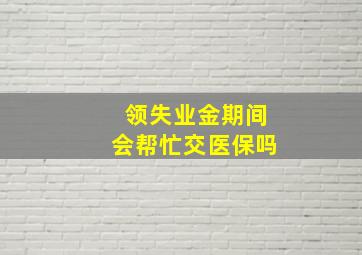 领失业金期间
会帮忙交医保吗